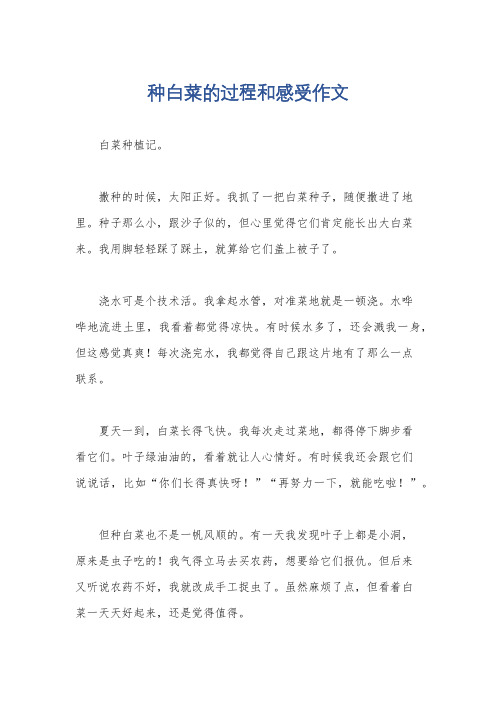 种白菜的过程和感受作文

白菜种植记。

撒种的时候，太阳正好。我抓了一把白菜种子，随便撒进了地里。种子那么小，跟沙子似的，但心里觉得它们肯定能长出大白菜来。我用脚轻轻踩了踩土，就算给它们盖上被子了。

浇水可是个技术活。我拿起水管，对准菜地就是一顿浇。水哗哗地流进土里，我看着都觉得凉快。有时候水多了，还会溅我一身，但这感觉真爽！每次浇完水，我都觉得自己跟这片地有了那么一点联系。

夏天一到，白菜长得飞快。我每次走过菜地，都得停下脚步看看它们。叶子绿油油的，看着就让人心情好。有时候我还会跟它们说说话，比如“你们长得真快呀！”“再努力一下，就能吃啦！”。

但种白菜也不是一帆风顺的。有一天我发现叶子上都是小洞，原来是虫子吃的！我气得立马去买农药，想要给它们报仇。但后来又听说农药不好，我就改成手工捉虫了。虽然麻烦了点，但看着白菜一天天好起来，还是觉得值得。